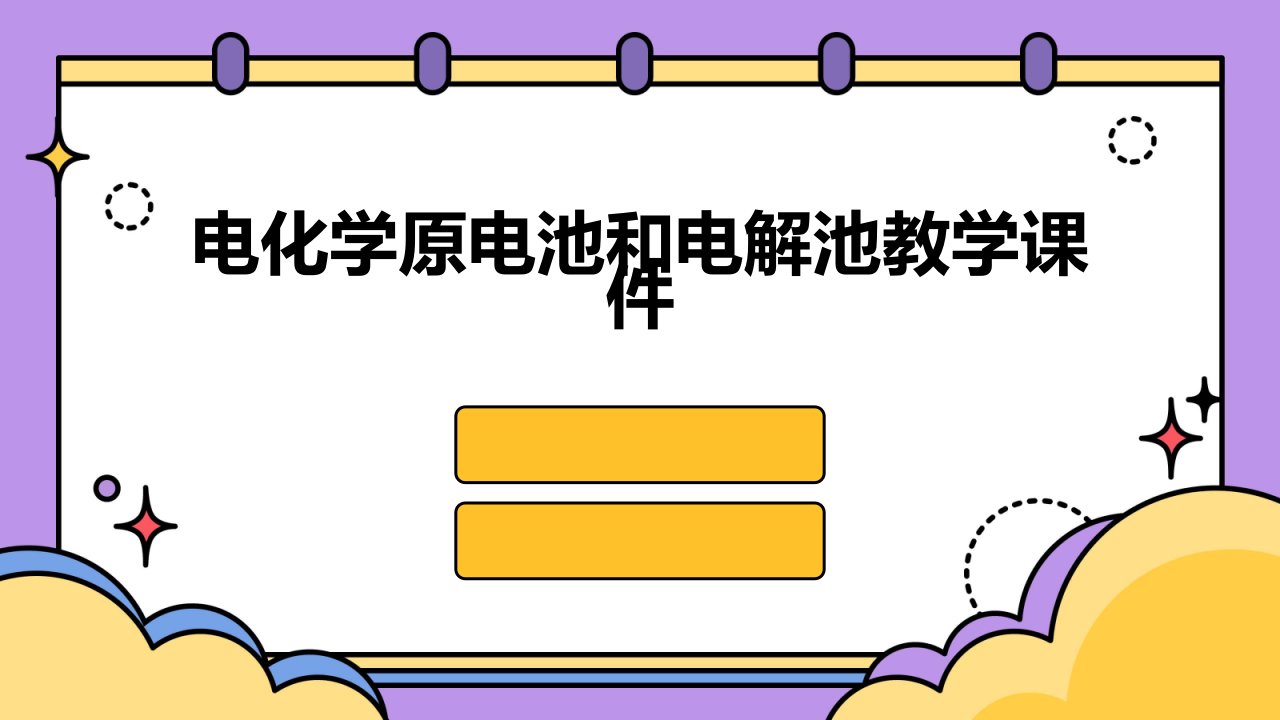 电化学原电池和电解池教学课件